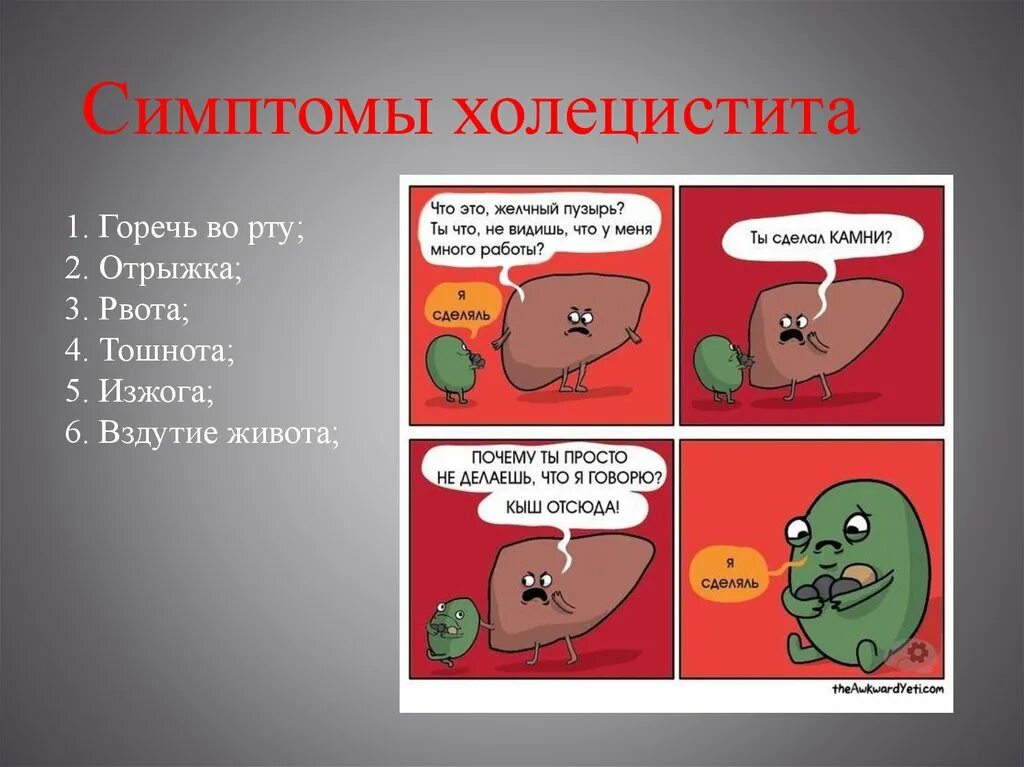 Симптомы холецистита

1. Горечь во рту;
2. Отрыжка;
3. Рвота;
4. Тошнота;
5. Изжога;
6. Вздутие живота;

Что это, желчный пузырь? Ты что, не видишь, что у меня много работы?

Я сделяль

Ты сделал КАМНИ?

ПОЧЕМУ ТЫ ПРОСТО НЕ ДЕЛАЕШЬ, ЧТО Я ГОВОРЮ?

КЫШ ОТСЮДА!

Я сделяль

theAwkwardYeti.com